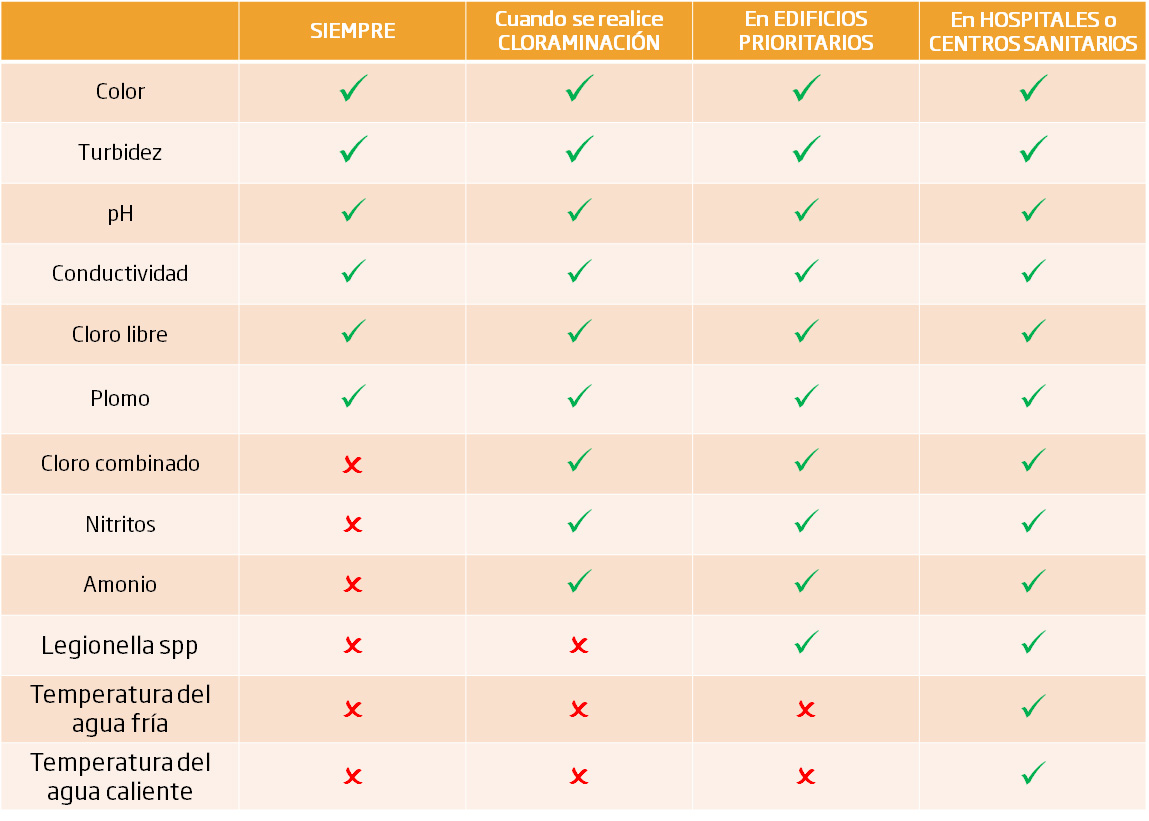 | | SIEMPRE | Cuando se realice CLORAMINACIÓN | En EDIFICIOS PRIORITARIOS | En HOSPITALES o CENTROS SANITARIOS |
|---|---|---|---|---|
| Color | ✓ | ✓ | ✓ | ✓ |
| Turbidez | ✓ | ✓ | ✓ | ✓ |
| pH | ✓ | ✓ | ✓ | ✓ |
| Conductividad | ✓ | ✓ | ✓ | ✓ |
| Cloro libre | ✓ | ✓ | ✓ | ✓ |
| Plomo | ✓ | ✓ | ✓ | ✓ |
| Cloro combinado | ✗ | ✓ | ✓ | ✓ |
| Nitritos | ✗ | ✓ | ✓ | ✓ |
| Amonio | ✗ | ✓ | ✓ | ✓ |
| Legionella spp | ✗ | ✗ | ✓ | ✓ |
| Temperatura del agua fría | ✗ | ✗ | ✗ | ✓ |
| Temperatura del agua caliente | ✗ | ✗ | ✗ | ✓ |